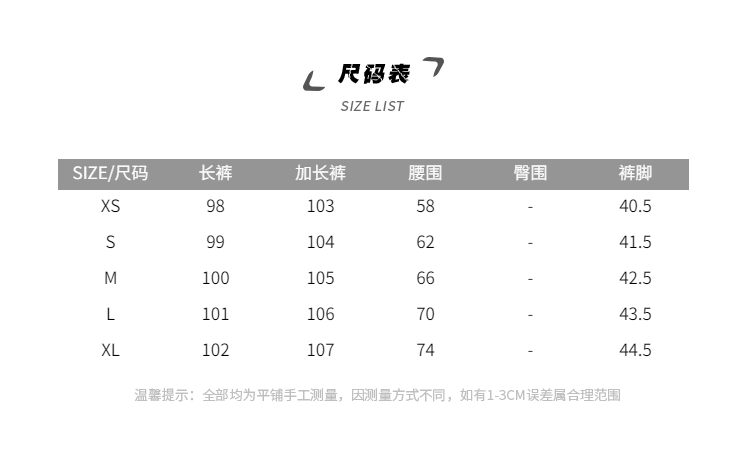 尺码表

SIZE LIST

| SIZE/尺码 | 长裤 | 加长裤 | 腰围 | 臀围 | 裤脚 |
|---|---|---|---|---|---|
| XS | 98 | 103 | 58 | - | 40.5 |
| S | 99 | 104 | 62 | - | 41.5 |
| M | 100 | 105 | 66 | - | 42.5 |
| L | 101 | 106 | 70 | - | 43.5 |
| XL | 102 | 107 | 74 | - | 44.5 |

温馨提示：全部均为平铺手工测量，因测量方式不同，如有1-3CM误差属合理范围